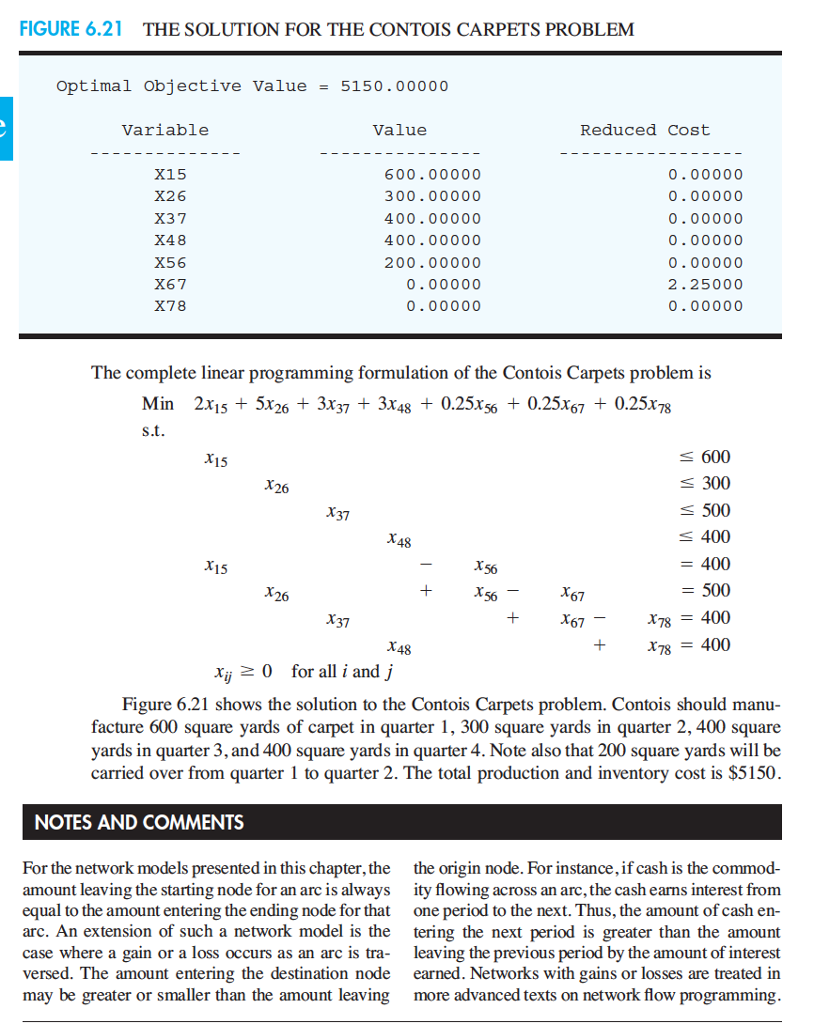 FIGURE 6.21 THE SOLUTION FOR THE CONTOIS CARPETS PROBLEM

Optimal Objective Value = 5150.00000

| Variable | Value | Reduced Cost |
|---|---|---|
| X15 | 600.00000 | 0.00000 |
| X26 | 300.00000 | 0.00000 |
| X37 | 400.00000 | 0.00000 |
| X48 | 400.00000 | 0.00000 |
| X56 | 200.00000 | 0.00000 |
| X67 | 0.00000 | 2.25000 |
| X78 | 0.00000 | 0.00000 |

The complete linear programming formulation of the Contois Carpets problem is

Min $2x_{15} + 5x_{26} + 3x_{37} + 3x_{48} + 0.25x_{56} + 0.25x_{67} + 0.25x_{78}$

s.t.

$x_{15} \leq 600$
$x_{26} \leq 300$
$x_{37} \leq 500$
$x_{48} \leq 400$
$x_{15} - x_{56} = 400$
$x_{26} + x_{56} - x_{67} = 500$
$x_{37} + x_{67} - x_{78} = 400$
$x_{48} + x_{78} = 400$

$x_{ij} \geq 0$ for all $i$ and $j$

Figure 6.21 shows the solution to the Contois Carpets problem. Contois should manufacture 600 square yards of carpet in quarter 1, 300 square yards in quarter 2, 400 square yards in quarter 3, and 400 square yards in quarter 4. Note also that 200 square yards will be carried over from quarter 1 to quarter 2. The total production and inventory cost is $5150.

NOTES AND COMMENTS

For the network models presented in this chapter, the amount leaving the starting node for an arc is always equal to the amount entering the ending node for that arc. An extension of such a network model is the case where a gain or a loss occurs as an arc is traversed. The amount entering the destination node may be greater or smaller than the amount leaving

the origin node. For instance, if cash is the commodity flowing across an arc, the cash earns interest from one period to the next. Thus, the amount of cash entering the next period is greater than the amount leaving the previous period by the amount of interest earned. Networks with gains or losses are treated in more advanced texts on network flow programming.